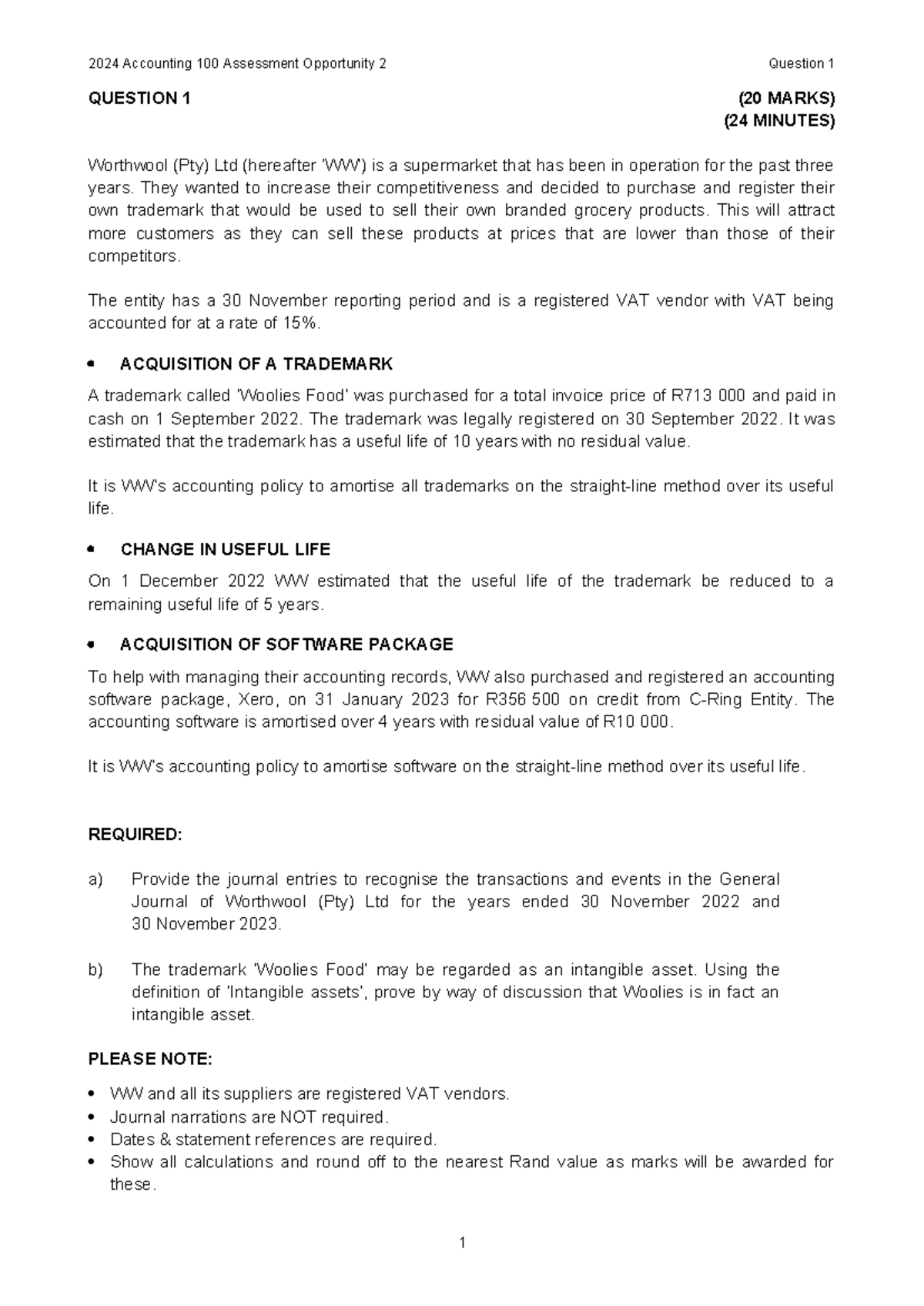 2024 Accounting 100 Assessment Opportunity 2 Question 1

QUESTION 1 (20 MARKS)
(24 MINUTES)

Worthwool (Pty) Ltd (hereafter 'WW') is a supermarket that has been in operation for the past three years. They wanted to increase their competitiveness and decided to purchase and register their own trademark that would be used to sell their own branded grocery products. This will attract more customers as they can sell these products at prices that are lower than those of their competitors.

The entity has a 30 November reporting period and is a registered VAT vendor with VAT being accounted for at a rate of 15%.

• ACQUISITION OF A TRADEMARK

A trademark called 'Woolies Food' was purchased for a total invoice price of R713 000 and paid in cash on 1 September 2022. The trademark was legally registered on 30 September 2022. It was estimated that the trademark has a useful life of 10 years with no residual value.

It is WW's accounting policy to amortise all trademarks on the straight-line method over its useful life.

• CHANGE IN USEFUL LIFE

On 1 December 2022 WW estimated that the useful life of the trademark be reduced to a remaining useful life of 5 years.

• ACQUISITION OF SOFTWARE PACKAGE

To help with managing their accounting records, WW also purchased and registered an accounting software package, Xero, on 31 January 2023 for R356 500 on credit from C-Ring Entity. The accounting software is amortised over 4 years with residual value of R10 000.

It is WW's accounting policy to amortise software on the straight-line method over its useful life.

REQUIRED:

a) Provide the journal entries to recognise the transactions and events in the General Journal of Worthwool (Pty) Ltd for the years ended 30 November 2022 and 30 November 2023.

b) The trademark 'Woolies Food' may be regarded as an intangible asset. Using the definition of 'Intangible assets', prove by way of discussion that Woolies is in fact an intangible asset.

PLEASE NOTE:

• WW and all its suppliers are registered VAT vendors.
• Journal narrations are NOT required.
• Dates & statement references are required.
• Show all calculations and round off to the nearest Rand value as marks will be awarded for these.

1